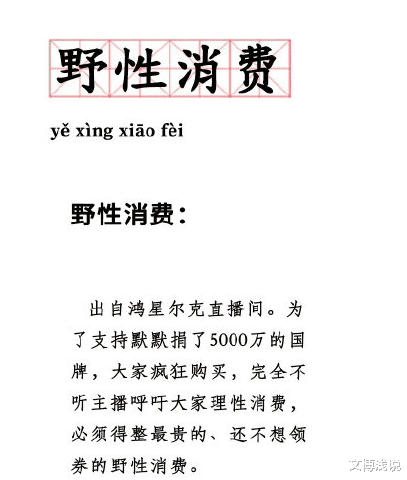 野性消费

yě xìng xiāo fèi

野性消费：

出自鸿星尔克直播间。为了支持默默捐了5000万的国牌，大家疯狂购买，完全不听主播呼吁大家理性消费，必须得整最贵的、还不想领券的野性消费。

文博浅说